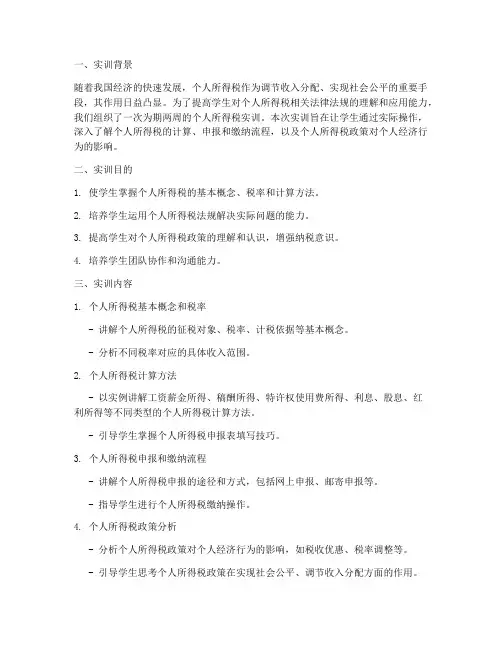 一、实训背景

随着我国经济的快速发展，个人所得税作为调节收入分配、实现社会公平的重要手段，其作用日益凸显。为了提高学生对个人所得税相关法律法规的理解和应用能力，我们组织了一次为期两周的个人所得税实训。本次实训旨在让学生通过实际操作，深入了解个人所得税的计算、申报和缴纳流程，以及个人所得税政策对个人经济行为的影响。

二、实训目的

1. 使学生掌握个人所得税的基本概念、税率和计算方法。

2. 培养学生运用个人所得税法规解决实际问题的能力。

3. 提高学生对个人所得税政策的理解和认识，增强纳税意识。

4. 培养学生团队协作和沟通能力。

三、实训内容

1. 个人所得税基本概念和税率

- 讲解个人所得税的征税对象、税率、计税依据等基本概念。

- 分析不同税率对应的具体收入范围。

2. 个人所得税计算方法

- 以实例讲解工资薪金所得、稿酬所得、特许权使用费所得、利息、股息、红利所得等不同类型的个人所得税计算方法。

- 引导学生掌握个人所得税申报表填写技巧。

3. 个人所得税申报和缴纳流程

- 讲解个人所得税申报的途径和方式，包括网上申报、邮寄申报等。

- 指导学生进行个人所得税缴纳操作。

4. 个人所得税政策分析

- 分析个人所得税政策对个人经济行为的影响，如税收优惠、税率调整等。

- 引导学生思考个人所得税政策在实现社会公平、调节收入分配方面的作用。